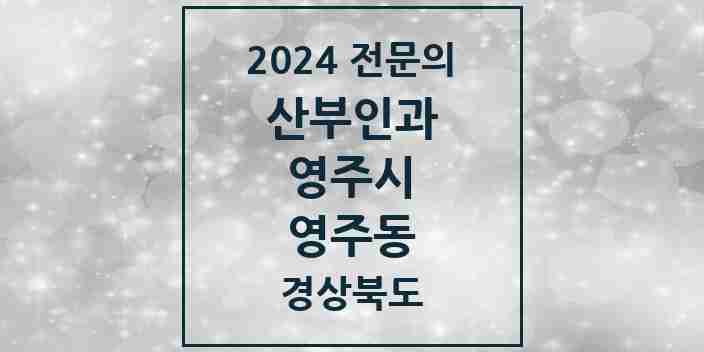 2024 전문의
산부인과
영주시
영주동
경상북도